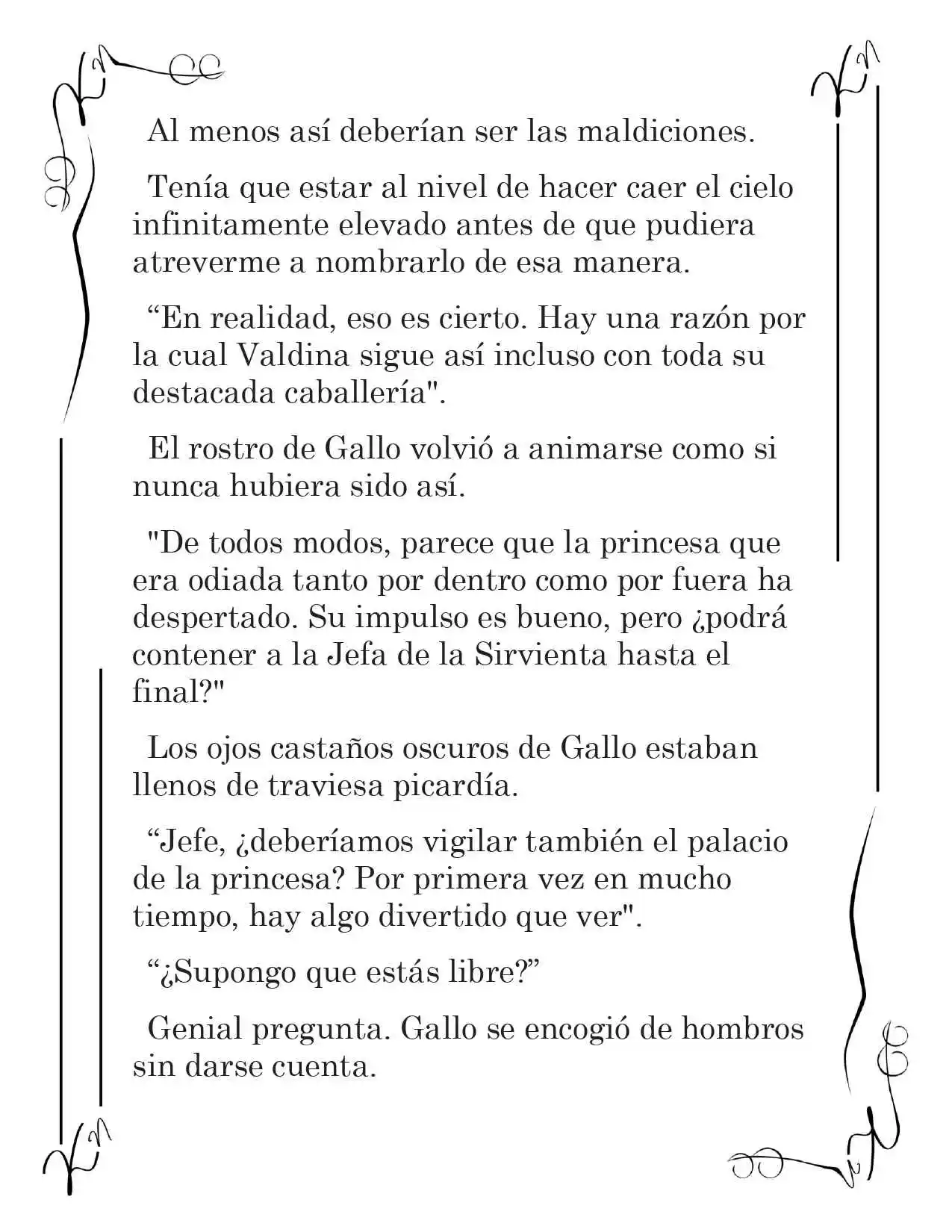 Al menos así deberían ser las maldiciones.

Tenía que estar al nivel de hacer caer el cielo infinitamente elevado antes de que pudiera atreverme a nombrarlo de esa manera.

“En realidad, eso es cierto. Hay una razón por la cual Valdina sigue así incluso con toda su destacada caballería".

El rostro de Gallo volvió a animarse como si nunca hubiera sido así.

"De todos modos, parece que la princesa que era odiada tanto por dentro como por fuera ha despertado. Su impulso es bueno, pero ¿podrá contener a la Jefa de la Sirvienta hasta el final?"

Los ojos castaños oscuros de Gallo estaban llenos de traviesa picardía.

“Jefe, ¿deberíamos vigilar también el palacio de la princesa? Por primera vez en mucho tiempo, hay algo divertido que ver".

“¿Supongo que estás libre?”

Genial pregunta. Gallo se encogió de hombros sin darse cuenta.